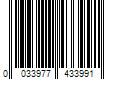 0 033977 433991